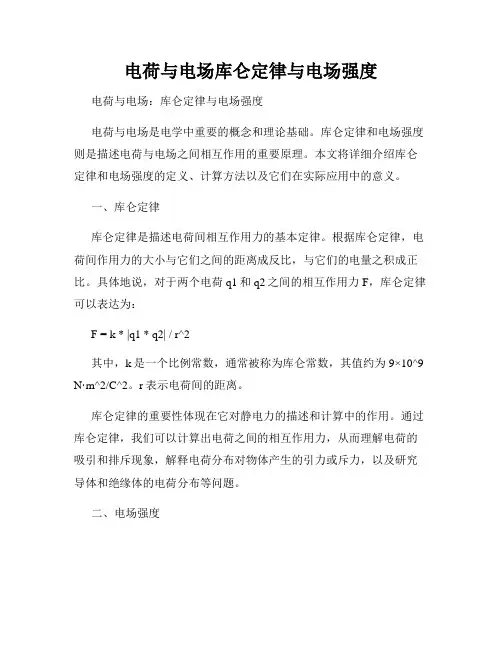 电荷与电场库仑定律与电场强度

电荷与电场：库仑定律与电场强度

电荷与电场是电学中重要的概念和理论基础。库仑定律和电场强度则是描述电荷与电场之间相互作用的重要原理。本文将详细介绍库仑定律和电场强度的定义、计算方法以及它们在实际应用中的意义。

一、库仑定律

库仑定律是描述电荷间相互作用力的基本定律。根据库仑定律，电荷间作用力的大小与它们之间的距离成反比，与它们的电量之积成正比。具体地说，对于两个电荷 q1 和 q2 之间的相互作用力 F，库仑定律可以表达为：

F = k * |q1 * q2| / r^2

其中，k 是一个比例常数，通常被称为库仑常数，其值约为 9×10^9 N·m^2/C^2。r 表示电荷间的距离。

库仑定律的重要性体现在它对静电力的描述和计算中的作用。通过库仑定律，我们可以计算出电荷之间的相互作用力，从而理解电荷的吸引和排斥现象，解释电荷分布对物体产生的引力或斥力，以及研究导体和绝缘体的电荷分布等问题。

二、电场强度